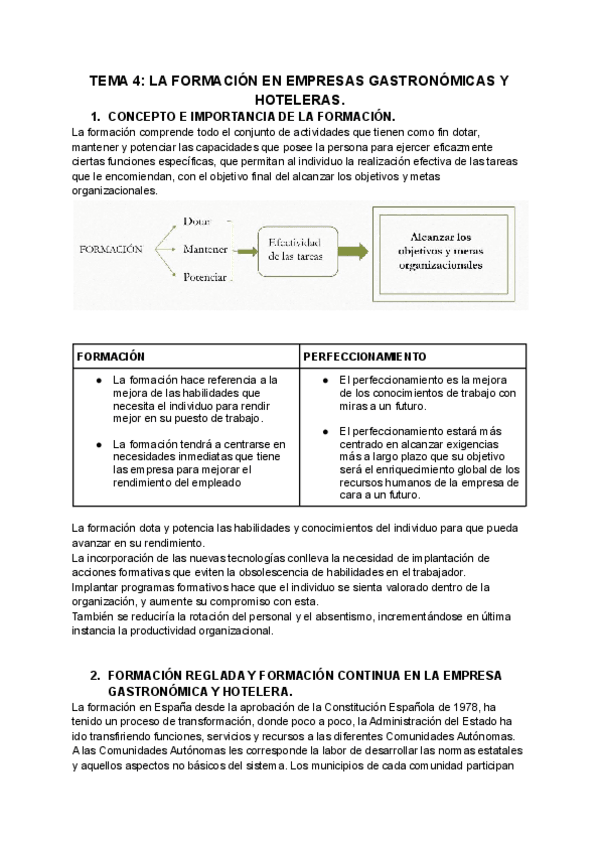 TEMA 4: LA FORMACIÓN EN EMPRESAS GASTRONÓMICAS Y HOTELERAS.

1. CONCEPTO E IMPORTANCIA DE LA FORMACIÓN.

La formación comprende todo el conjunto de actividades que tienen como fin dotar, mantener y potenciar las capacidades que posee la persona para ejercer eficazmente ciertas funciones específicas, que permitan al individuo la realización efectiva de las tareas que le encomiendan, con el objetivo final del alcanzar los objetivos y metas organizacionales.

FORMACIÓN
Dotar
Mantener
Potenciar
Efectividad de las tareas
Alcanzar los objetivos y metas organizacionales

| FORMACIÓN | PERFECCIONAMIENTO |
|---|---|
| ● La formación hace referencia a la mejora de las habilidades que necesita el individuo para rendir mejor en su puesto de trabajo. ● La formación tendrá a centrarse en necesidades inmediatas que tiene las empresa para mejorar el rendimiento del empleado | ● El perfeccionamiento es la mejora de los conocimientos de trabajo con miras a un futuro. ● El perfeccionamiento estará más centrado en alcanzar exigencias más a largo plazo que su objetivo será el enriquecimiento global de los recursos humanos de la empresa de cara a un futuro. |

La formación dota y potencia las habilidades y conocimientos del individuo para que pueda avanzar en su rendimiento.
La incorporación de las nuevas tecnologías conlleva la necesidad de implantación de acciones formativas que eviten la obsolescencia de habilidades en el trabajador.
Implantar programas formativos hace que el individuo se sienta valorado dentro de la organización, y aumente su compromiso con esta.
También se reduciría la rotación del personal y el absentismo, incrementándose en última instancia la productividad organizacional.

2. FORMACIÓN REGLADA Y FORMACIÓN CONTINUA EN LA EMPRESA GASTRONÓMICA Y HOTELERA.

La formación en España desde la aprobación de la Constitución Española de 1978, ha tenido un proceso de transformación, donde poco a poco, la Administración del Estado ha ido transfiriendo funciones, servicios y recursos a las diferentes Comunidades Autónomas.
A las Comunidades Autónomas les corresponde la labor de desarrollar las normas estatales y aquellos aspectos no básicos del sistema. Los municipios de cada comunidad participan